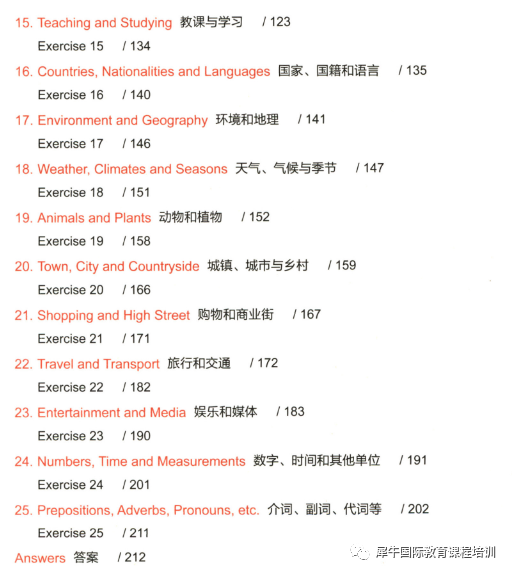 15. Teaching and Studying 教课与学习 / 123

Exercise 15 / 134

16. Countries, Nationalities and Languages 国家、国籍和语言 / 135

Exercise 16 / 140

17. Environment and Geography 环境和地理 / 141

Exercise 17 / 146

18. Weather, Climates and Seasons 天气、气候与季节 / 147

Exercise 18 / 151

19. Animals and Plants 动物和植物 / 152

Exercise 19 / 158

20. Town, City and Countryside 城镇、城市与乡村 / 159

Exercise 20 / 166

21. Shopping and High Street 购物和商业街 / 167

Exercise 21 / 171

22. Travel and Transport 旅行和交通 / 172

Exercise 22 / 182

23. Entertainment and Media 娱乐和媒体 / 183

Exercise 23 / 190

24. Numbers, Time and Measurements 数字、时间和其他单位 / 191

Exercise 24 / 201

25. Prepositions, Adverbs, Pronouns, etc. 介词、副词、代词等 / 202

Exercise 25 / 211

Answers 答案 / 212

犀牛国际教育课程培训